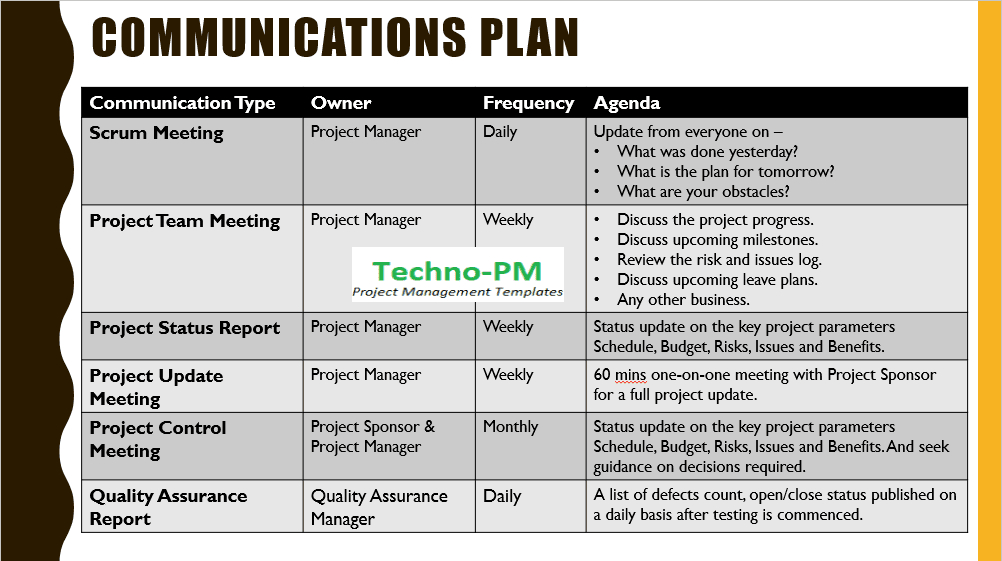 COMMUNICATIONS PLAN

| Communication Type | Owner | Frequency | Agenda |
|---|---|---|---|
| Scrum Meeting | Project Manager | Daily | Update from everyone on – • What was done yesterday? • What is the plan for tomorrow? • What are your obstacles? |
| Project Team Meeting | Project Manager | Weekly | • Discuss the project progress. • Discuss upcoming milestones. • Review the risk and issues log. • Discuss upcoming leave plans. • Any other business. |
| Project Status Report | Project Manager | Weekly | Status update on the key project parameters Schedule, Budget, Risks, Issues and Benefits. |
| Project Update Meeting | Project Manager | Weekly | 60 mins one-on-one meeting with Project Sponsor for a full project update. |
| Project Control Meeting | Project Sponsor & Project Manager | Monthly | Status update on the key project parameters Schedule, Budget, Risks, Issues and Benefits. And seek guidance on decisions required. |
| Quality Assurance Report | Quality Assurance Manager | Daily | A list of defects count, open/close status published on a daily basis after testing is commenced. |

Techno-PM
Project Management Templates